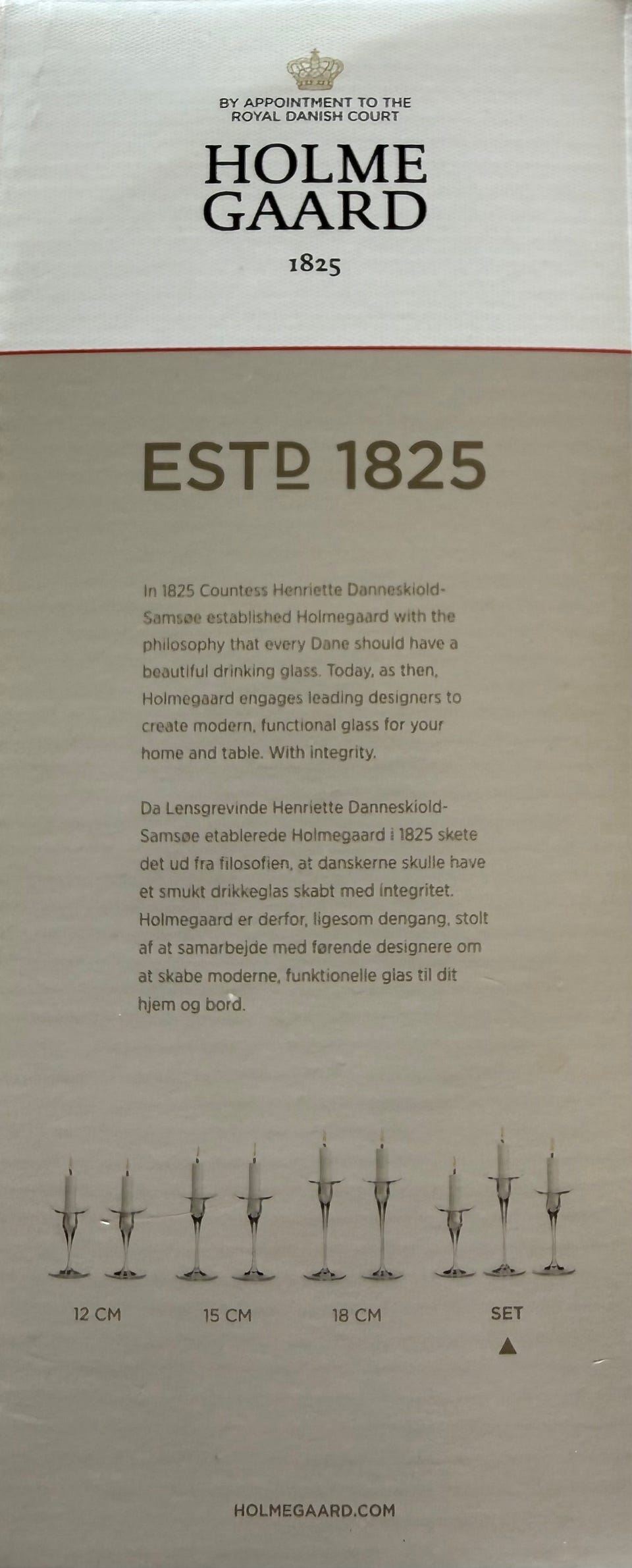 BY APPOINTMENT TO THE ROYAL DANISH COURT

HOLME GAARD

1825

ESTD 1825

In 1825 Countess Henriette Danneskiold-Samsøe established Holmegaard with the philosophy that every Dane should have a beautiful drinking glass. Today, as then, Holmegaard engages leading designers to create modern, functional glass for your home and table. With integrity.

Da Lensgrevinde Henriette Danneskiold-Samsøe etablerede Holmegaard i 1825 skete det ud fra filosofien, at danskerne skulle have et smukt drikkeglas skabt med integritet. Holmegaard er derfor, ligesom dengang, stolt af at samarbejde med førende designere om at skabe moderne, funktionelle glas til dit hjem og bord.

12 CM

15 CM

18 CM

SET

HOLMEGAARD.COM